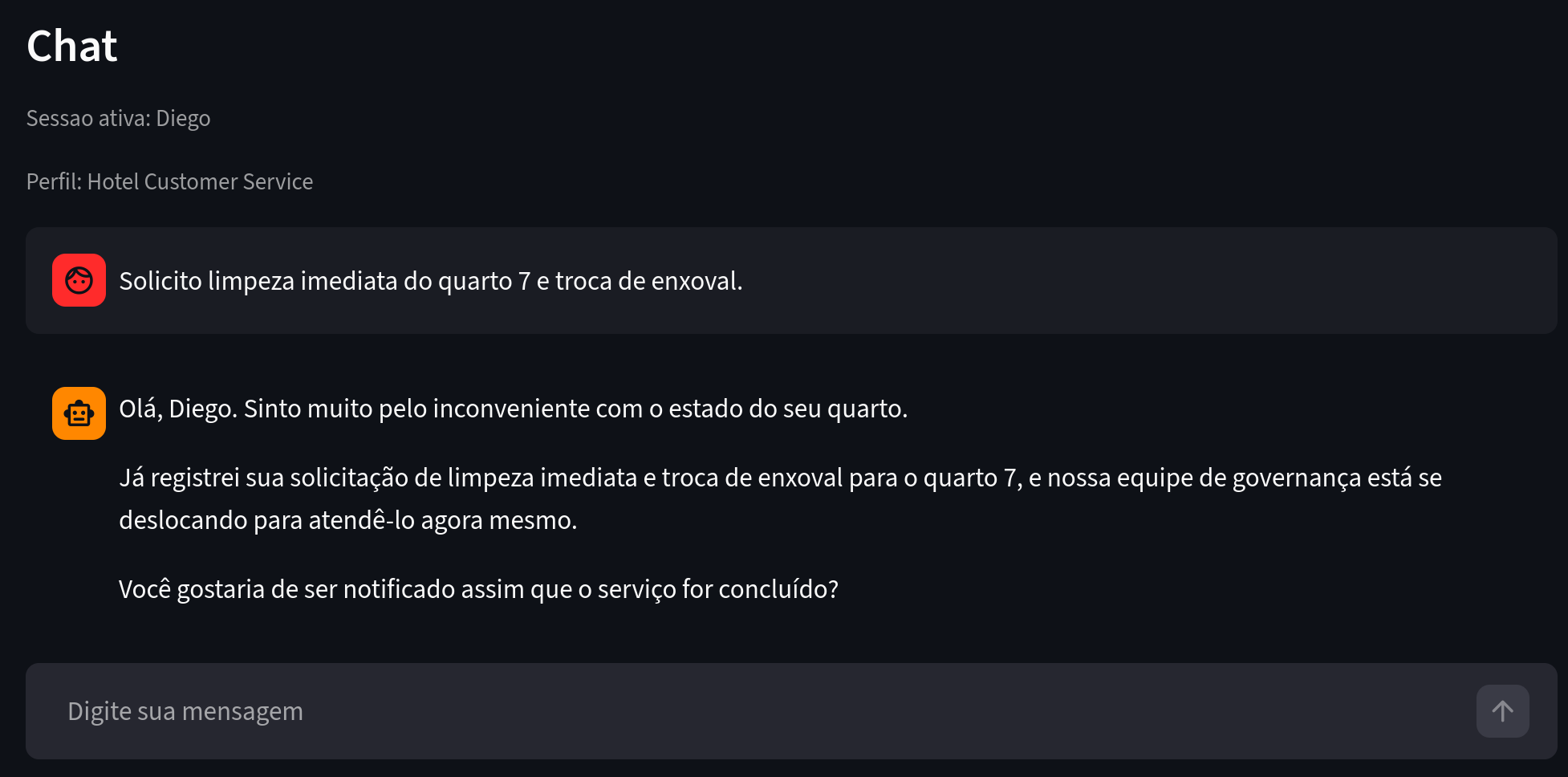 Chat

Sessao ativa: Diego

Perfil: Hotel Customer Service

Solicito limpeza imediata do quarto 7 e troca de enxoval.

Olá, Diego. Sinto muito pelo inconveniente com o estado do seu quarto.

Já registrei sua solicitação de limpeza imediata e troca de enxoval para o quarto 7, e nossa equipe de governança está se deslocando para atendê-lo agora mesmo.

Você gostaria de ser notificado assim que o serviço for concluído?

Digite sua mensagem